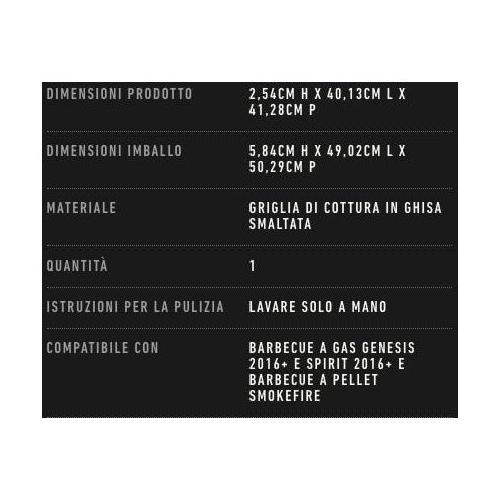 DIMENSIONI PRODOTTO
2,54CM H X 40,13CM L X 41,28CM P

DIMENSIONI IMBALLO
5,84CM H X 49,02CM L X 50,29CM P

MATERIALE
GRIGLIA DI COTTURA IN GHISA SMALTATA

QUANTITÀ
1

ISTRUZIONI PER LA PULIZIA
LAVARE SOLO A MANO

COMPATIBILE CON
BARBECUE A GAS GENESIS 2016+ E SPIRIT 2016+ E BARBECUE A PELLET SMOKEFIRE